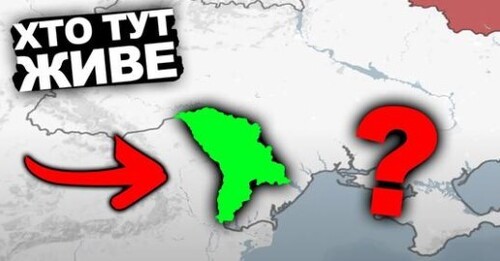 ХТО ТУТ ЖИВЕ

?